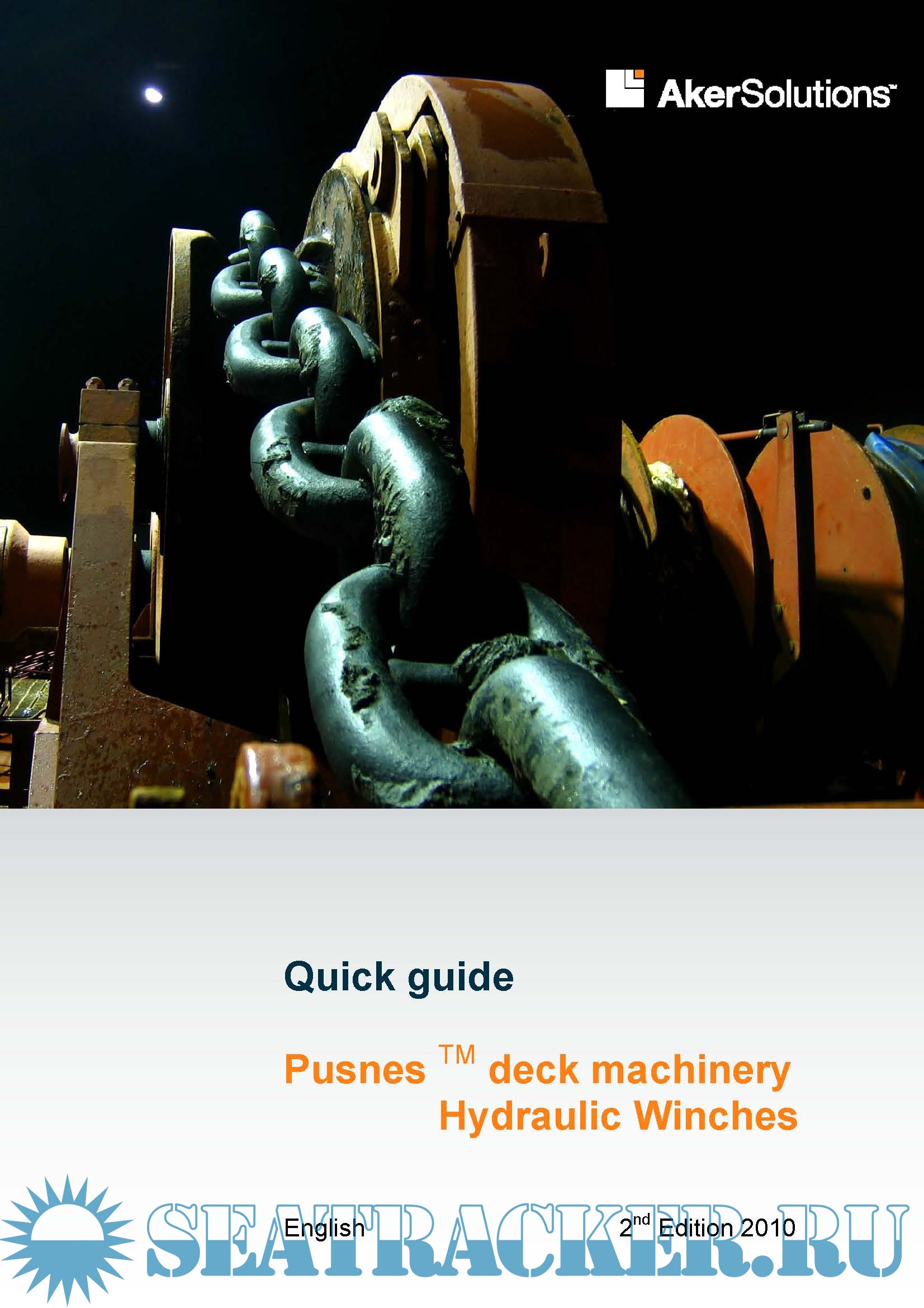 AkerSolutions™

Quick guide

Pusnes ™ deck machinery
Hydraulic Winches

English

2nd Edition 2010

SEATRACKER.RU